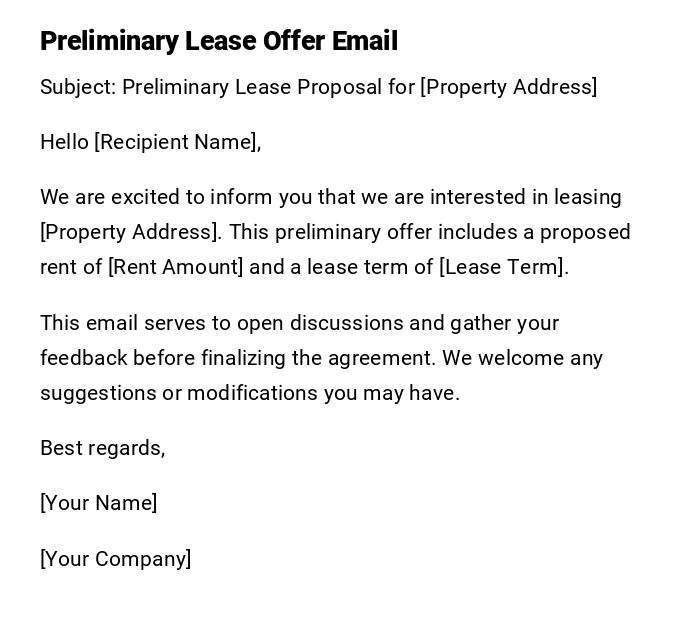 Preliminary Lease Offer Email

Subject: Preliminary Lease Proposal for [Property Address]

Hello [Recipient Name],

We are excited to inform you that we are interested in leasing [Property Address]. This preliminary offer includes a proposed rent of [Rent Amount] and a lease term of [Lease Term].

This email serves to open discussions and gather your feedback before finalizing the agreement. We welcome any suggestions or modifications you may have.

Best regards,

[Your Name]

[Your Company]